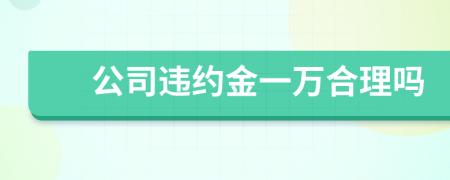 公司违约金一万合理吗